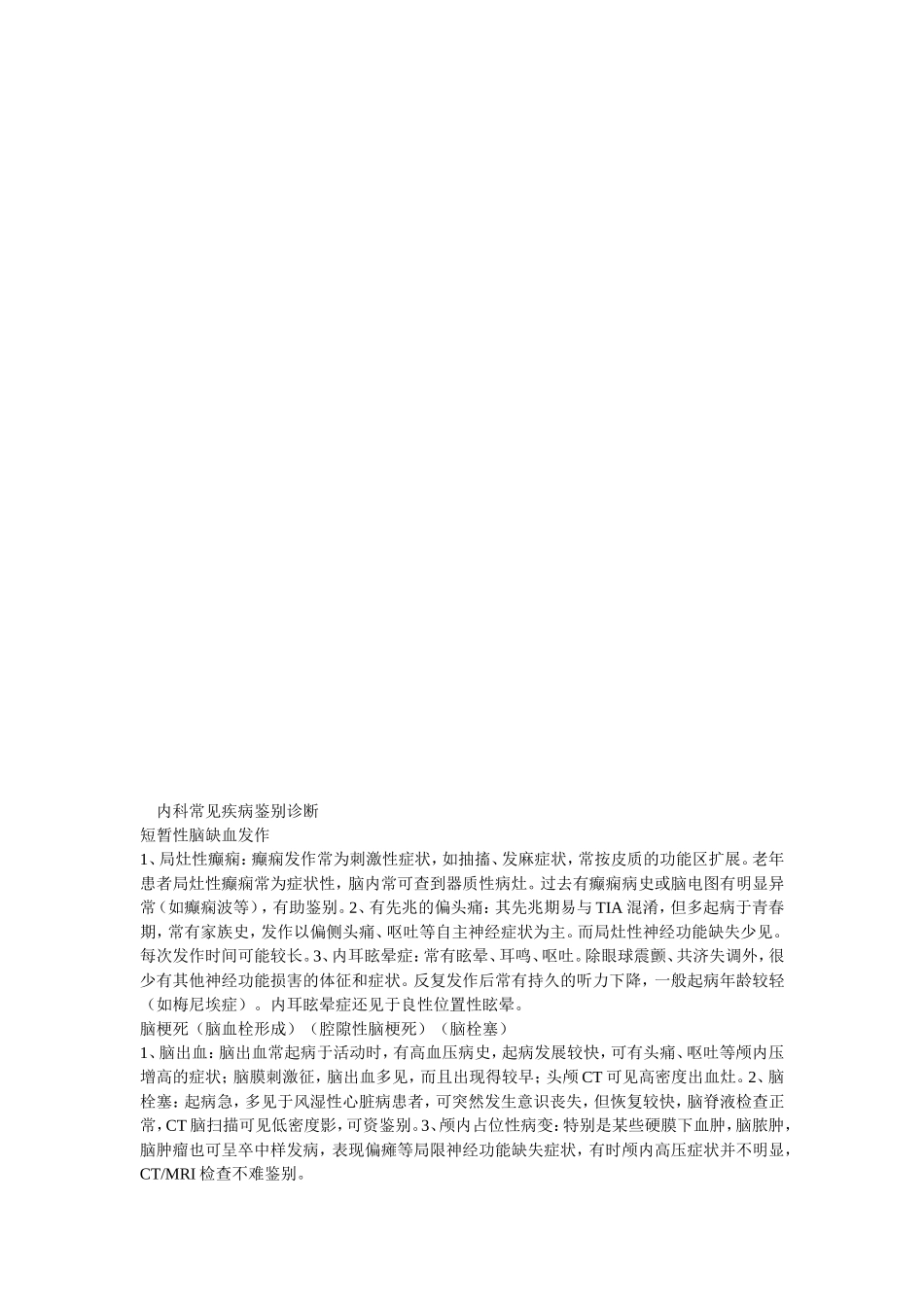 内科常见疾病鉴别诊断
短暂性脑缺血发作
1、局灶性癫痫：癫痫发作常为刺激性症状，如抽搐、发麻症状，常按皮质的功能区扩展。老年患者局灶性癫痫常为症状性，脑内常可查到器质性病灶。过去有癫痫病史或脑电图有明显异常（如癫痫波等），有助鉴别。2、有先兆的偏头痛：其先兆期易与TIA混淆，但多起病于青春期，常有家族史，发作以偏侧头痛、呕吐等自主神经症状为主。而局灶性神经功能缺失少见。每次发作时间可能较长。3、内耳眩晕症：常有眩晕、耳鸣、呕吐。除眼球震颤、共济失调外，很少有其他神经功能损害的体征和症状。反复发作后常有持久的听力下降，一般起病年龄较轻（如梅尼埃症）。内耳眩晕症还见于良性位置性眩晕。
脑梗死（脑血栓形成）（腔隙性脑梗死）（脑栓塞）
1、脑出血：脑出血常起病于活动时，有高血压病史，起病发展较快，可有头痛、呕吐等颅内压增高的症状；脑膜刺激征，脑出血多见，而且出现得较早；头颅CT可见高密度出血灶。2、脑栓塞：起病急，多见于风湿性心脏病患者，可突然发生意识丧失，但恢复较快，脑脊液检查正常，CT脑扫描可见低密度影，可资鉴别。3、颅内占位性病变：特别是某些硬膜下血肿，脑脓肿，脑肿瘤也可呈卒中样发病，表现偏瘫等局限神经功能缺失症状，有时颅内高压症状并不明显，CT/MRI检查不难鉴别。